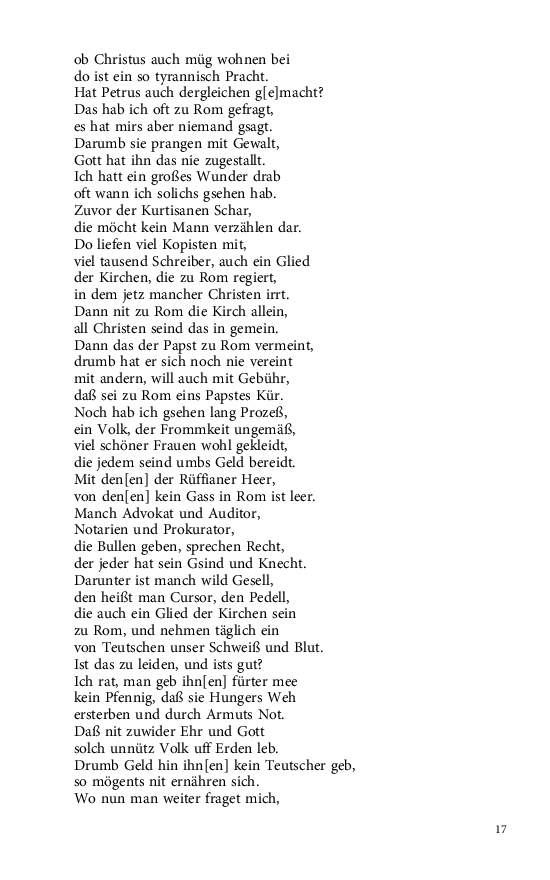 ob Christus auch müg wohnen bei
do ist ein so tyrannisch Pracht.
Hat Petrus auch dergleichen g[e]macht?
Das hab ich oft zu Rom gefragt,
es hat mirs aber niemand gsagt.
Darumb sie prangen mit Gewalt,
Gott hat ihn das nie zugestallt.
Ich hatt ein großes Wunder drab
oft wann ich solichs gsehen hab.
Zuvor der Kurtisanen Schar,
die möcht kein Mann verzählen dar.
Do liefen viel Kopisten mit,
viel tausend Schreiber, auch ein Glied
der Kirchen, die zu Rom regiert,
in dem jetz mancher Christen irrt.
Dann nit zu Rom die Kirch allein,
all Christen seind das in gemein.
Dann das der Papst zu Rom vermeint,
drumb hat er sich noch nie vereint
mit andern, will auch mit Gebühr,
daß sei zu Rom eins Papstes Kür.
Noch hab ich gsehen lang Prozeß,
ein Volk, der Frommkeit ungemäß,
viel schöner Frauen wohl gekleidt,
die jedem seind umbs Geld bereidt.
Mit den[en] der Rüffianer Heer,
von den[en] kein Gass in Rom ist leer.
Manch Advokat und Auditor,
Notarien und Prokurator,
die Bullen geben, sprechen Recht,
der jeder hat sein Gsind und Knecht.
Darunter ist manch wild Gesell,
den heißt man Cursor, den Pedell,
die auch ein Glied der Kirchen sein
zu Rom, und nehmen täglich ein
von Teutschen unser Schweiß und Blut.
Ist das zu leiden, und ists gut?
Ich rat, man geb ihn[en] fürter mee
kein Pfennig, daß sie Hungers Weh
ersterben und durch Armuts Not.
Daß nit zuwider Ehr und Gott
solch unnütz Volk uff Erden leb.
Drumb Geld hin ihn[en] kein Teutscher geb,
so mögents nit ernähren sich.
Wo nun man weiter fraget mich,

17